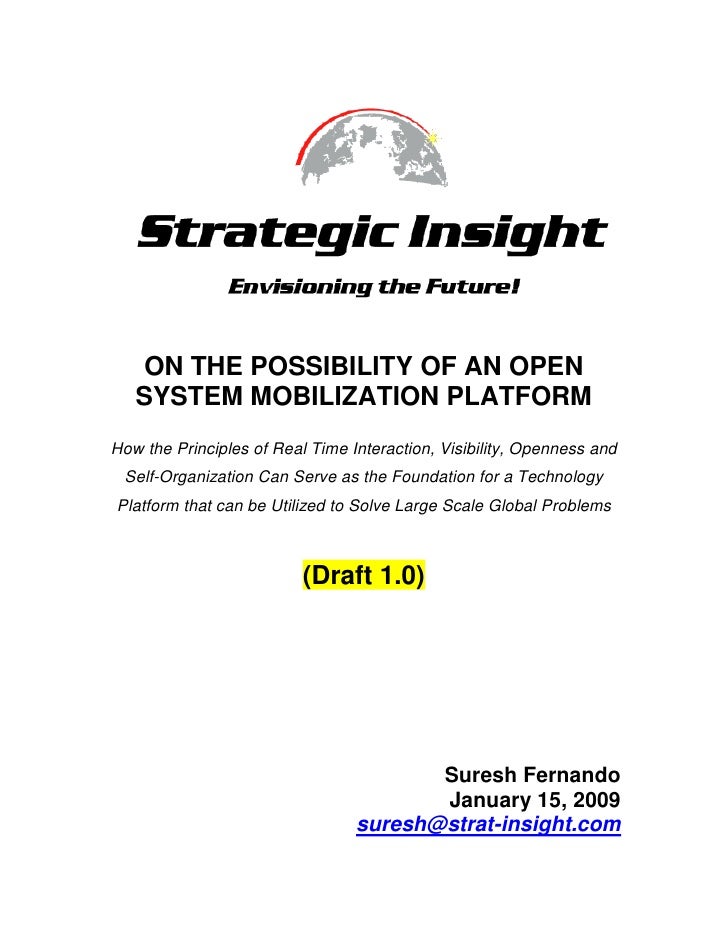 Strategic Insight

Envisioning the Future!

ON THE POSSIBILITY OF AN OPEN SYSTEM MOBILIZATION PLATFORM

How the Principles of Real Time Interaction, Visibility, Openness and Self-Organization Can Serve as the Foundation for a Technology Platform that can be Utilized to Solve Large Scale Global Problems

(Draft 1.0)

Suresh Fernando
January 15, 2009
suresh@strat-insight.com